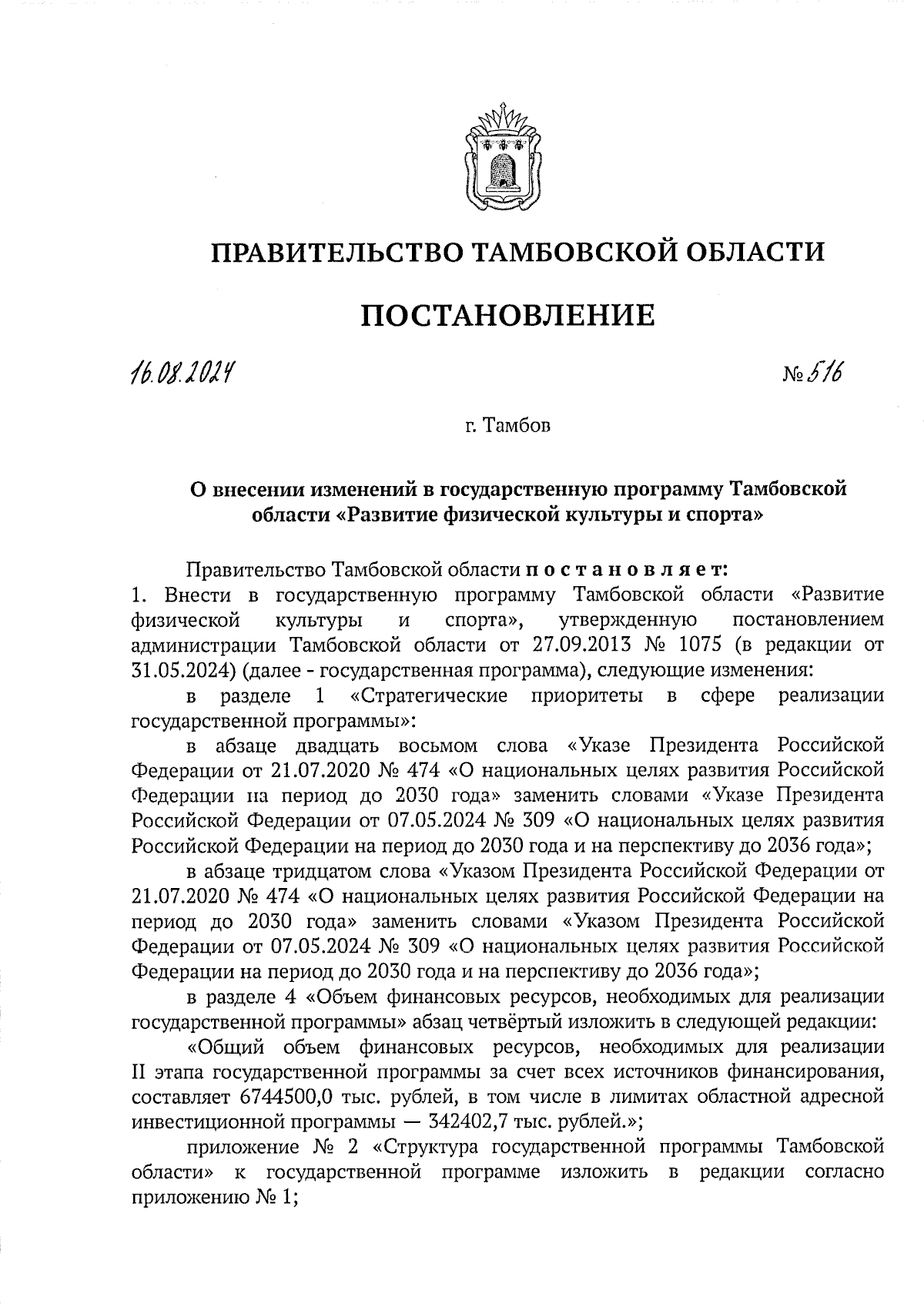 ПРАВИТЕЛЬСТВО ТАМБОВСКОЙ ОБЛАСТИ

ПОСТАНОВЛЕНИЕ

16.08.2024

№ 516

г. Тамбов

О внесении изменений в государственную программу Тамбовской области «Развитие физической культуры и спорта»

Правительство Тамбовской области постановляет:

1. Внести в государственную программу Тамбовской области «Развитие физической культуры и спорта», утвержденную постановлением администрации Тамбовской области от 27.09.2013 № 1075 (в редакции от 31.05.2024) (далее - государственная программа), следующие изменения:

в разделе 1 «Стратегические приоритеты в сфере реализации государственной программы»:

в абзаце двадцать восьмом слова «Указе Президента Российской Федерации от 21.07.2020 № 474 «О национальных целях развития Российской Федерации на период до 2030 года» заменить словами «Указе Президента Российской Федерации от 07.05.2024 № 309 «О национальных целях развития Российской Федерации на период до 2030 года и на перспективу до 2036 года»;

в абзаце тридцатом слова «Указом Президента Российской Федерации от 21.07.2020 № 474 «О национальных целях развития Российской Федерации на период до 2030 года» заменить словами «Указом Президента Российской Федерации от 07.05.2024 № 309 «О национальных целях развития Российской Федерации на период до 2030 года и на перспективу до 2036 года»;

в разделе 4 «Объем финансовых ресурсов, необходимых для реализации государственной программы» абзац четвёртый изложить в следующей редакции:

«Общий объем финансовых ресурсов, необходимых для реализации II этапа государственной программы за счет всех источников финансирования, составляет 6744500,0 тыс. рублей, в том числе в лимитах областной адресной инвестиционной программы — 342402,7 тыс. рублей.»;

приложение № 2 «Структура государственной программы Тамбовской области» к государственной программе изложить в редакции согласно приложению № 1;